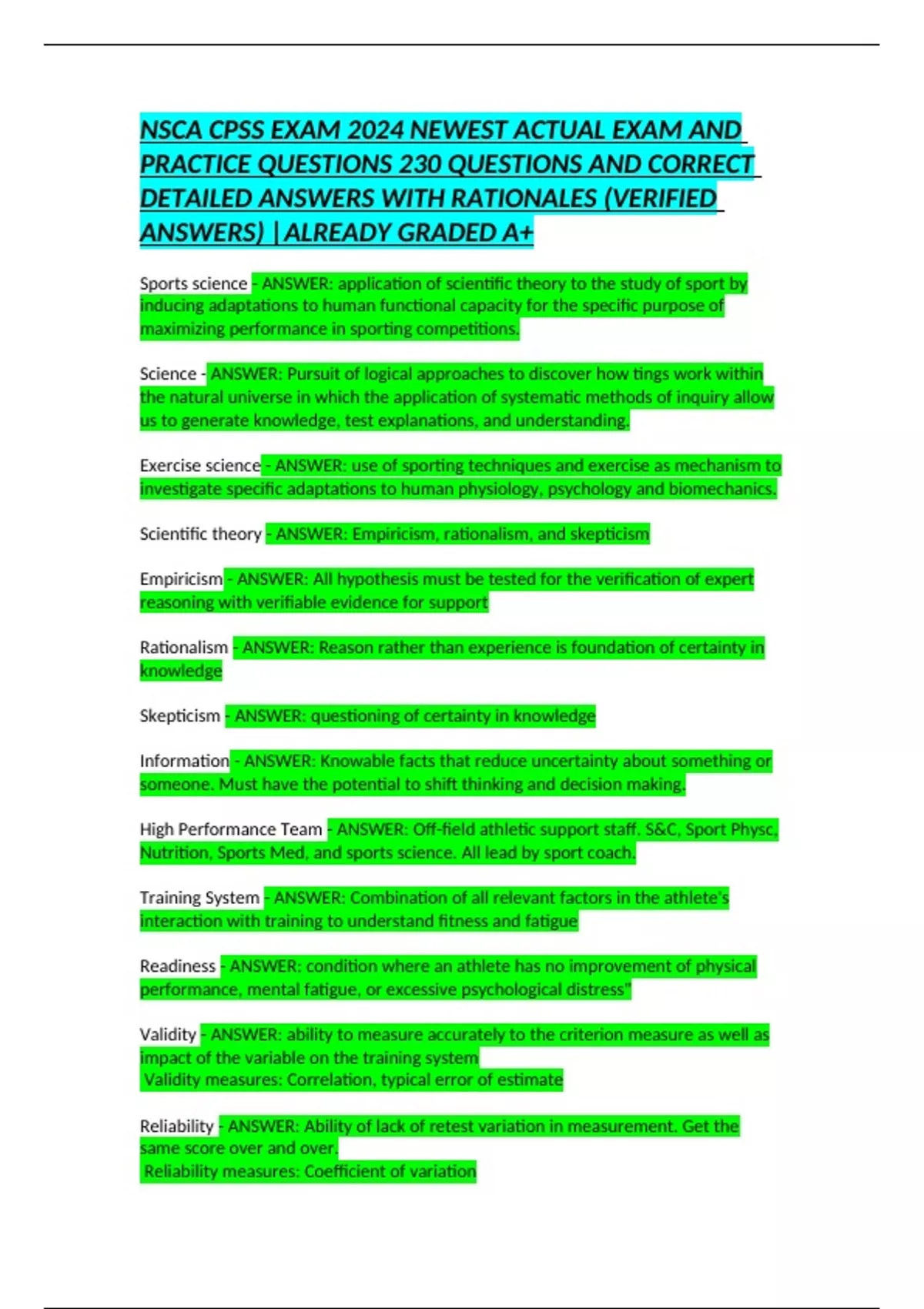 NSCA CPSS EXAM 2024 NEWEST ACTUAL EXAM AND PRACTICE QUESTIONS 230 QUESTIONS AND CORRECT DETAILED ANSWERS WITH RATIONALES (VERIFIED ANSWERS) |ALREADY GRADED A+

Sports science - ANSWER: application of scientific theory to the study of sport by inducing adaptations to human functional capacity for the specific purpose of maximizing performance in sporting competitions.

Science - ANSWER: Pursuit of logical approaches to discover how tings work within the natural universe in which the application of systematic methods of inquiry allow us to generate knowledge, test explanations, and understanding.

Exercise science - ANSWER: use of sporting techniques and exercise as mechanism to investigate specific adaptations to human physiology, psychology and biomechanics.

Scientific theory - ANSWER: Empiricism, rationalism, and skepticism

Empiricism - ANSWER: All hypothesis must be tested for the verification of expert reasoning with verifiable evidence for support

Rationalism - ANSWER: Reason rather than experience is foundation of certainty in knowledge

Skepticism - ANSWER: questioning of certainty in knowledge

Information - ANSWER: Knowable facts that reduce uncertainty about something or someone. Must have the potential to shift thinking and decision making.

High Performance Team - ANSWER: Off-field athletic support staff. S&C, Sport Physc, Nutrition, Sports Med, and sports science. All lead by sport coach.

Training System - ANSWER: Combination of all relevant factors in the athlete's interaction with training to understand fitness and fatigue

Readiness - ANSWER: condition where an athlete has no improvement of physical performance, mental fatigue, or excessive psychological distress"

Validity - ANSWER: ability to measure accurately to the criterion measure as well as impact of the variable on the training system
Validity measures: Correlation, typical error of estimate

Reliability - ANSWER: Ability of lack of retest variation in measurement. Get the same score over and over.
Reliability measures: Coefficient of variation